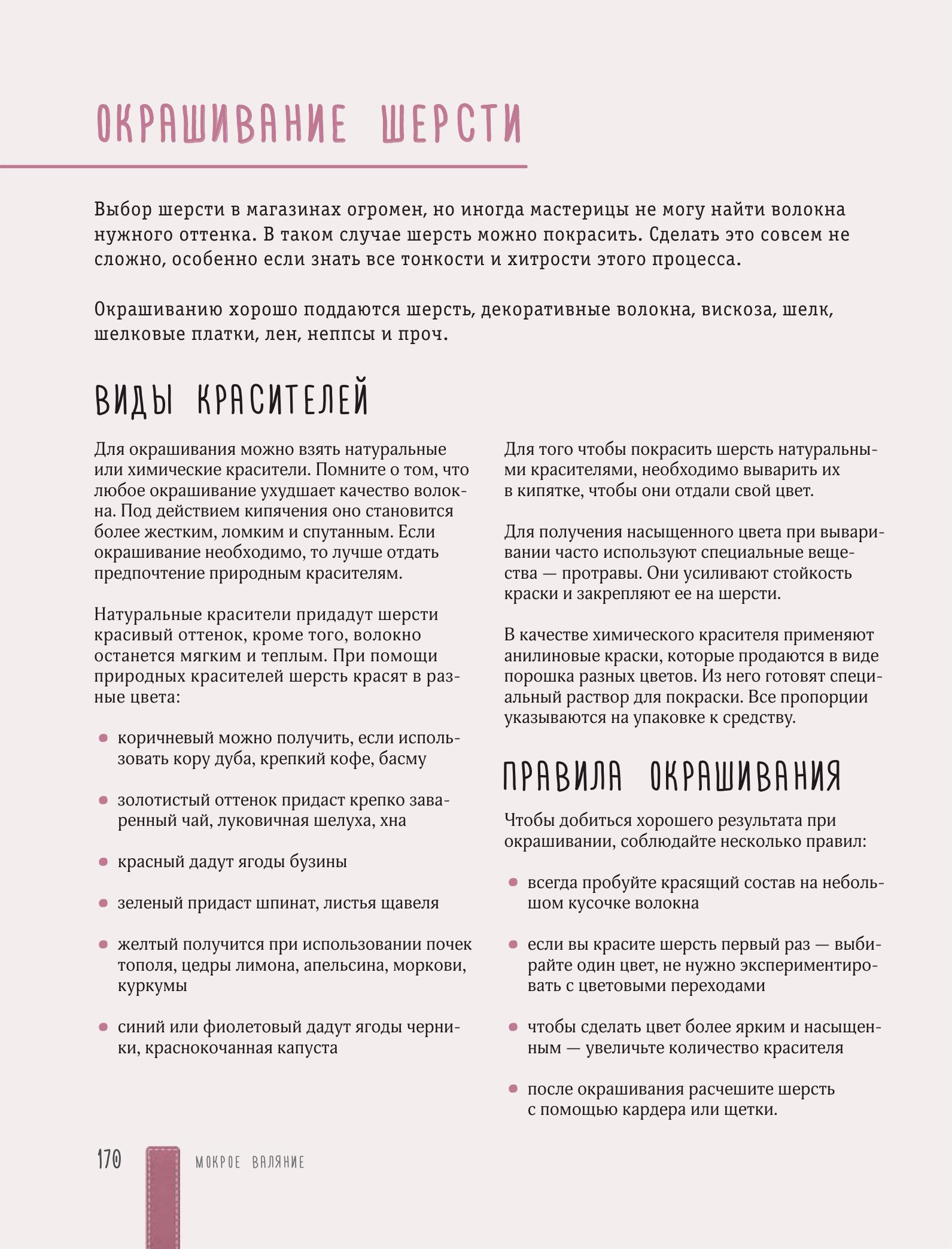 ОКРАШИВАНИЕ ШЕРСТИ

Выбор шерсти в магазинах огромен, но иногда мастерицы не могу найти волокна нужного оттенка. В таком случае шерсть можно покрасить. Сделать это совсем не сложно, особенно если знать все тонкости и хитрости этого процесса.

Окрашиванию хорошо поддаются шерсть, декоративные волокна, вискоза, шелк, шелковые платки, лен, неппсы и проч.

ВИДЫ КРАСИТЕЛЕЙ

Для окрашивания можно взять натуральные или химические красители. Помните о том, что любое окрашивание ухудшает качество волокна. Под действием кипячения оно становится более жестким, ломким и спутанным. Если окрашивание необходимо, то лучше отдать предпочтение природным красителям.

Натуральные красители придадут шерсти красивый оттенок, кроме того, волокно останется мягким и теплым. При помощи природных красителей шерсть красят в разные цвета:

• коричневый можно получить, если использовать кору дуба, крепкий кофе, басму

• золотистый оттенок придаст крепко заваренный чай, луковичная шелуха, хна

• красный дадут ягоды бузины

• зеленый придаст шпинат, листья щавеля

• желтый получится при использовании почек тополя, цедры лимона, апельсина, моркови, куркумы

• синий или фиолетовый дадут ягоды черники, краснокочанная капуста

Для того чтобы покрасить шерсть натуральными красителями, необходимо выварить их в кипятке, чтобы они отдали свой цвет.

Для получения насыщенного цвета при вываривании часто используют специальные вещества — протравы. Они усиливают стойкость краски и закрепляют ее на шерсти.

В качестве химического красителя применяют анилиновые краски, которые продаются в виде порошка разных цветов. Из него готовят специальный раствор для покраски. Все пропорции указываются на упаковке к средству.

ПРАВИЛА ОКРАШИВАНИЯ

Чтобы добиться хорошего результата при окрашивании, соблюдайте несколько правил:

• всегда пробуйте красящий состав на небольшом кусочке волокна

• если вы красите шерсть первый раз — выбирайте один цвет, не нужно экспериментировать с цветовыми переходами

• чтобы сделать цвет более ярким и насыщенным — увеличьте количество красителя

• после окрашивания расчешите шерсть с помощью кардера или щетки.

170 МОКРОЕ ВАЛЯНИЕ